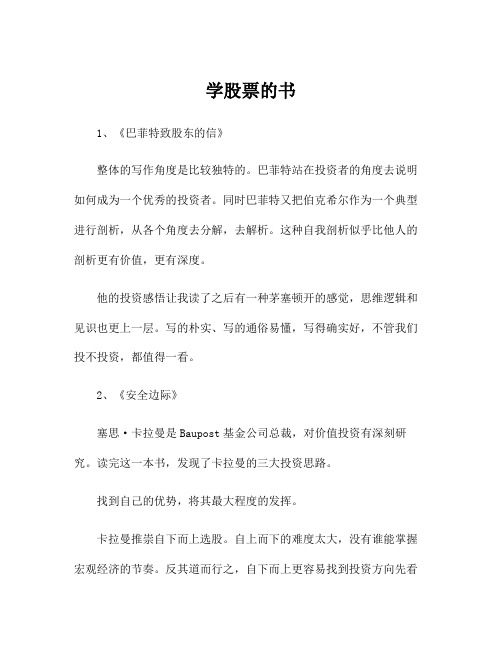 学股票的书

1、《巴菲特致股东的信》

整体的写作角度是比较独特的。巴菲特站在投资者的角度去说明如何成为一个优秀的投资者。同时巴菲特又把伯克希尔作为一个典型进行剖析，从各个角度去分解，去解析。这种自我剖析似乎比他人的剖析更有价值，更有深度。

他的投资感悟让我读了之后有一种茅塞顿开的感觉，思维逻辑和见识也更上一层。写的朴实、写的通俗易懂，写得确实好，不管我们投不投资，都值得一看。

2、《安全边际》

塞思·卡拉曼是Baupost基金公司总裁，对价值投资有深刻研究。读完这一本书，发现了卡拉曼的三大投资思路。

找到自己的优势，将其最大程度的发挥。

卡拉曼推崇自下而上选股。自上而下的难度太大，没有谁能掌握宏观经济的节奏。反其道而行之，自下而上更容易找到投资方向先看